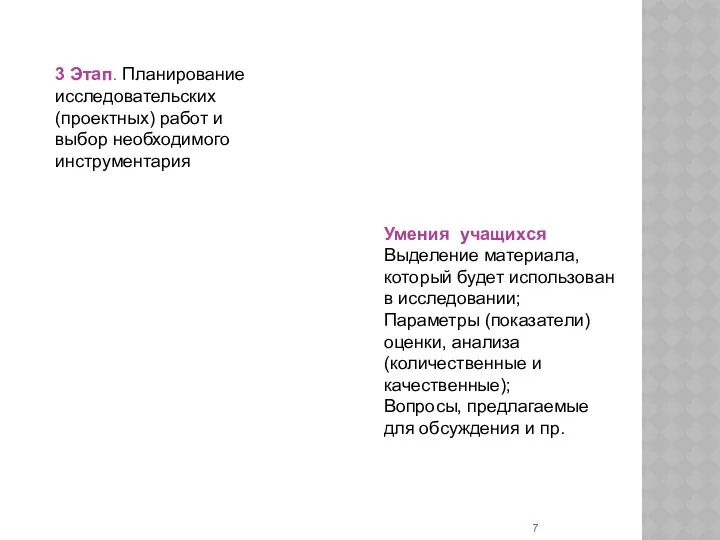 3 Этап. Планирование исследовательских (проектных) работ и выбор необходимого инструментария

Умения учащихся
Выделение материала, который будет использован в исследовании;
Параметры (показатели) оценки, анализа (количественные и качественные);
Вопросы, предлагаемые для обсуждения и пр.

7